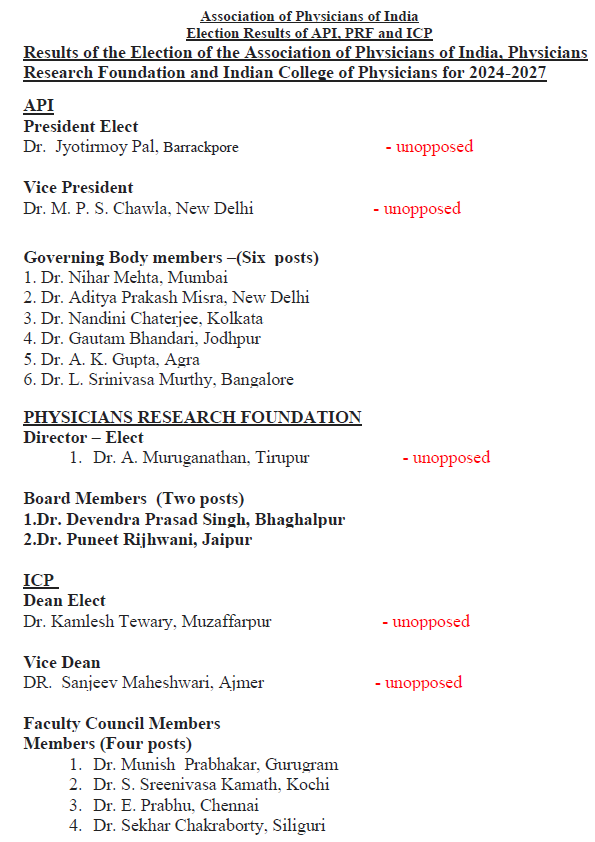 Association of Physicians of India
Election Results of API, PRF and ICP

Results of the Election of the Association of Physicians of India, Physicians Research Foundation and Indian College of Physicians for 2024-2027

API
President Elect
Dr. Jyotirmoy Pal, Barrackpore - unopposed

Vice President
Dr. M. P. S. Chawla, New Delhi - unopposed

Governing Body members –(Six posts)
1. Dr. Nihar Mehta, Mumbai
2. Dr. Aditya Prakash Misra, New Delhi
3. Dr. Nandini Chaterjee, Kolkata
4. Dr. Gautam Bhandari, Jodhpur
5. Dr. A. K. Gupta, Agra
6. Dr. L. Srinivasa Murthy, Bangalore

PHYSICIANS RESEARCH FOUNDATION
Director – Elect
1. Dr. A. Muruganathan, Tirupur - unopposed

Board Members (Two posts)
1.Dr. Devendra Prasad Singh, Bhaghalpur
2.Dr. Puneet Rijhwani, Jaipur

ICP
Dean Elect
Dr. Kamlesh Tewary, Muzaffarpur - unopposed

Vice Dean
DR. Sanjeev Maheshwari, Ajmer - unopposed

Faculty Council Members
Members (Four posts)
1. Dr. Munish Prabhakar, Gurugram
2. Dr. S. Sreenivasa Kamath, Kochi
3. Dr. E. Prabhu, Chennai
4. Dr. Sekhar Chakraborty, Siliguri